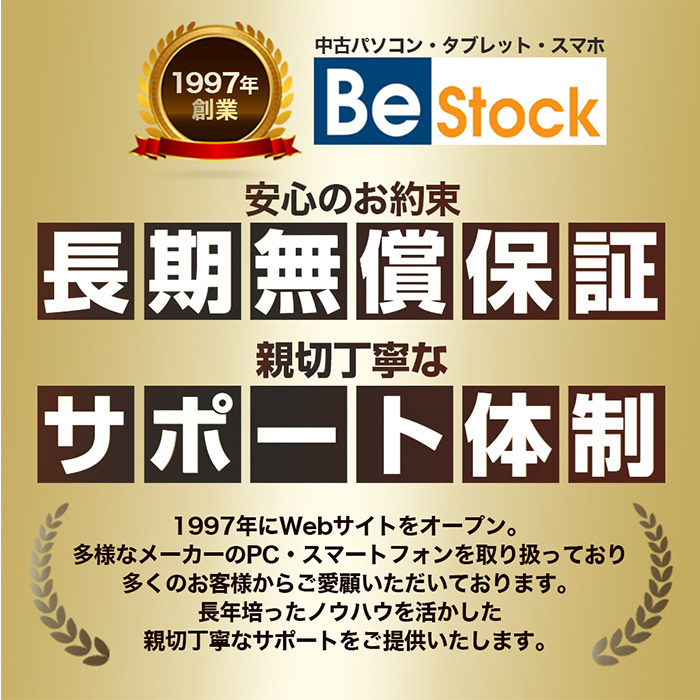 1997年
創業

中古パソコン・タブレット・スマホ
Be Stock

安心のお約束
長期無償保証

親切丁寧な
サポート体制

1997年にWebサイトをオープン。
多様なメーカーのPC・スマートフォンを取り扱っており
多くのお客様からご愛顧いただいております。
長年培ったノウハウを活かした
親切丁寧なサポートをご提供いたします。